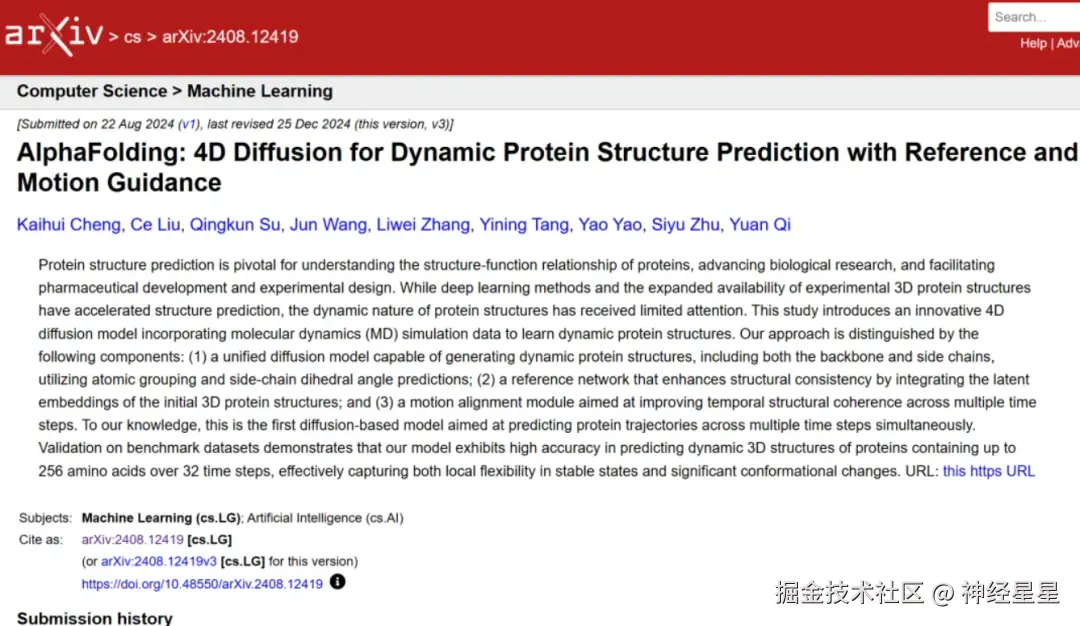 arXiv > cs > arXiv:2408.12419

Search...

Help | Adv

Computer Science > Machine Learning

[Submitted on 22 Aug 2024 (v1), last revised 25 Dec 2024 (this version, v3)]

AlphaFolding: 4D Diffusion for Dynamic Protein Structure Prediction with Reference and Motion Guidance

Kaihui Cheng, Ce Liu, Qingkun Su, Jun Wang, Liwei Zhang, Yining Tang, Yao Yao, Siyu Zhu, Yuan Qi

Protein structure prediction is pivotal for understanding the structure-function relationship of proteins, advancing biological research, and facilitating pharmaceutical development and experimental design. While deep learning methods and the expanded availability of experimental 3D protein structures have accelerated structure prediction, the dynamic nature of protein structures has received limited attention. This study introduces an innovative 4D diffusion model incorporating molecular dynamics (MD) simulation data to learn dynamic protein structures. Our approach is distinguished by the following components: (1) a unified diffusion model capable of generating dynamic protein structures, including both the backbone and side chains, utilizing atomic grouping and side-chain dihedral angle predictions; (2) a reference network that enhances structural consistency by integrating the latent embeddings of the initial 3D protein structures; and (3) a motion alignment module aimed at improving temporal structural coherence across multiple time steps. To our knowledge, this is the first diffusion-based model aimed at predicting protein trajectories across multiple time steps simultaneously. Validation on benchmark datasets demonstrates that our model exhibits high accuracy in predicting dynamic 3D structures of proteins containing up to 256 amino acids over 32 time steps, effectively capturing both local flexibility in stable states and significant conformational changes. URL: this https URL

Subjects: Machine Learning (cs.LG); Artificial Intelligence (cs.AI)
Cite as: arXiv:2408.12419 [cs.LG]
(or arXiv:2408.12419v3 [cs.LG] for this version)
https://doi.org/10.48550/arXiv.2408.12419

Submission history

掘金技术社区 @ 神经星星